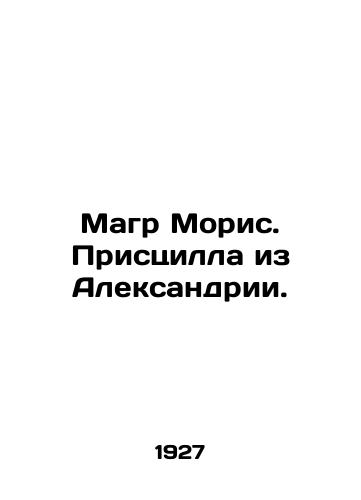 Магр Морис. Присцилла из Александрии.

1927